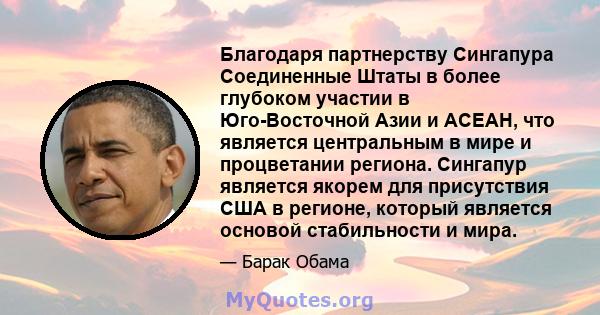 Благодаря партнерству Сингапура Соединенные Штаты в более глубоком участии в Юго-Восточной Азии и АСЕАН, что является центральным в мире и процветании региона. Сингапур является якорем для присутствия США в регионе, который является основой стабильности и мира.

— Барак Обама

MyQuotes.org